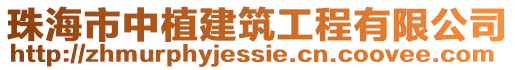 珠海市中植建筑工程有限公司
http://zhmurphyjessie.cn.coovee.com